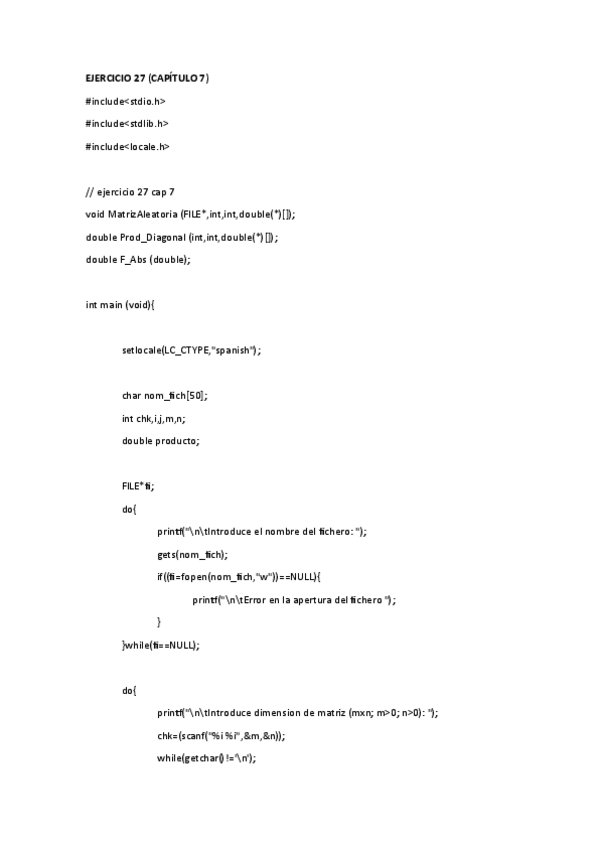 EJERCICIO 27 (CAPÍTULO 7)

#include<stdio.h>

#include<stdlib.h>

#include<locale.h>

// ejercicio 27 cap 7

void MatrizAleatoria (FILE*,int,int,double(*)[]);

double Prod_Diagonal (int,int,double(*)[]);

double F_Abs (double);

int main (void){

setlocale(LC_CTYPE,"spanish");

char nom_fich[50];

int chk,i,j,m,n;

double producto;

FILE*fi;

do{

printf("\n\tIntroduce el nombre del fichero: ");

gets(nom_fich);

if((fi=fopen(nom_fich,"w"))==NULL){

printf("\n\tError en la apertura del fichero ");

}

}while(fi==NULL);

do{

printf("\n\tIntroduce dimension de matriz (mxn; m>0; n>0): ");

chk=(scanf("%i %i",&m,&n));

while(getchar()!='\n');